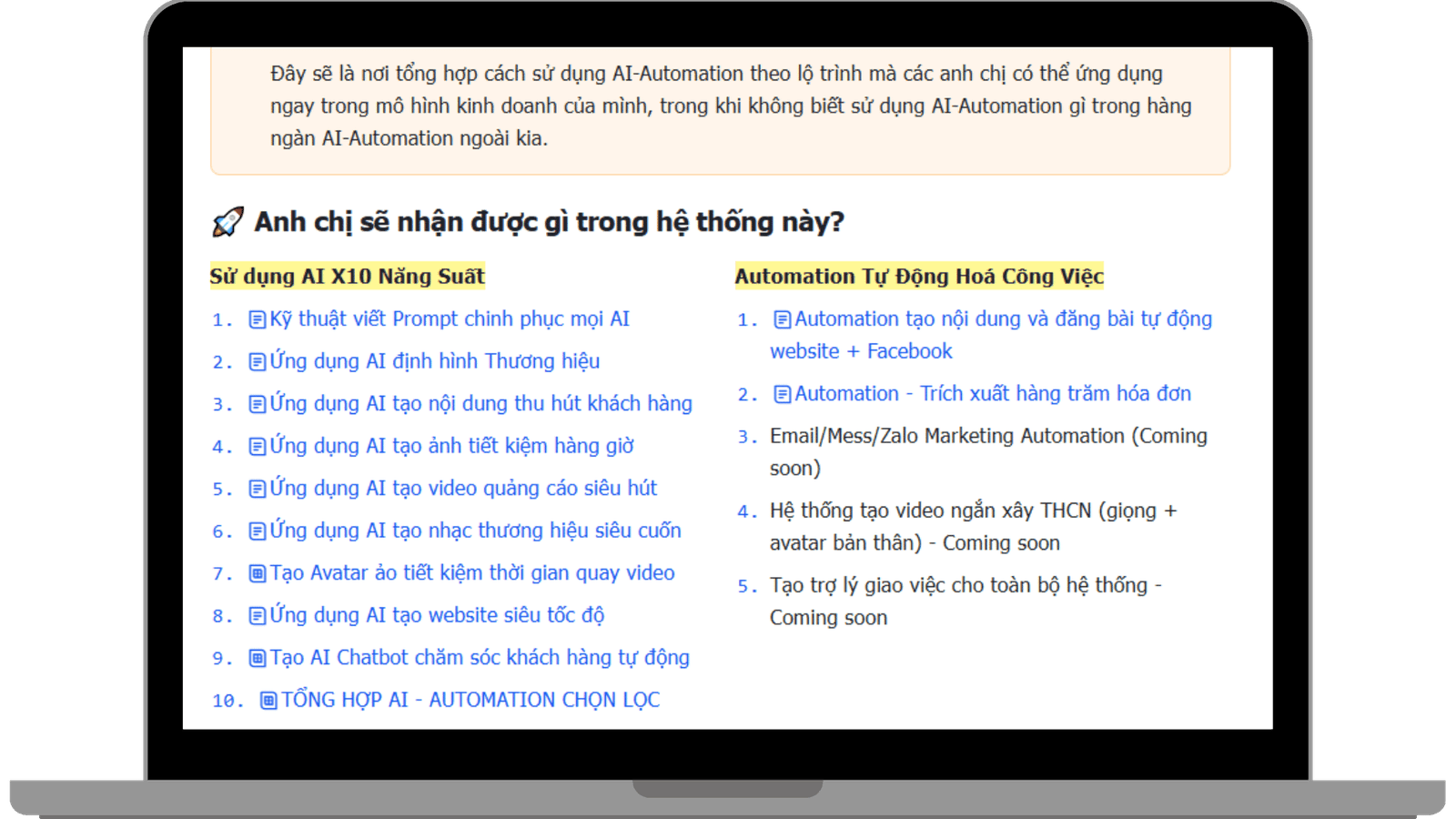 Đây sẽ là nơi tổng hợp cách sử dụng AI-Automation theo lộ trình mà các anh chị có thể ứng dụng ngay trong mô hình kinh doanh của mình, trong khi không biết sử dụng AI-Automation gì trong hàng ngàn AI-Automation ngoài kia.

Anh chị sẽ nhận được gì trong hệ thống này?

Sử dụng AI X10 Năng Suất

1. Kỹ thuật viết Prompt chinh phục mọi AI
2. Ứng dụng AI định hình Thương hiệu
3. Ứng dụng AI tạo nội dung thu hút khách hàng
4. Ứng dụng AI tạo ảnh tiết kiệm hàng giờ
5. Ứng dụng AI tạo video quảng cáo siêu hút
6. Ứng dụng AI tạo nhạc thương hiệu siêu cuốn
7. Tạo Avatar ảo tiết kiệm thời gian quay video
8. Ứng dụng AI tạo website siêu tốc độ
9. Tạo AI Chatbot chăm sóc khách hàng tự động
10. TỔNG HỢP AI - AUTOMATION CHỌN LỌC

Automation Tự Động Hoá Công Việc

1. Automation tạo nội dung và đăng bài tự động website + Facebook
2. Automation - Trích xuất hàng trăm hóa đơn
3. Email/Mess/Zalo Marketing Automation (Coming soon)
4. Hệ thống tạo video ngắn xây THCN (giọng + avatar bản thân) - Coming soon
5. Tạo trợ lý giao việc cho toàn bộ hệ thống - Coming soon